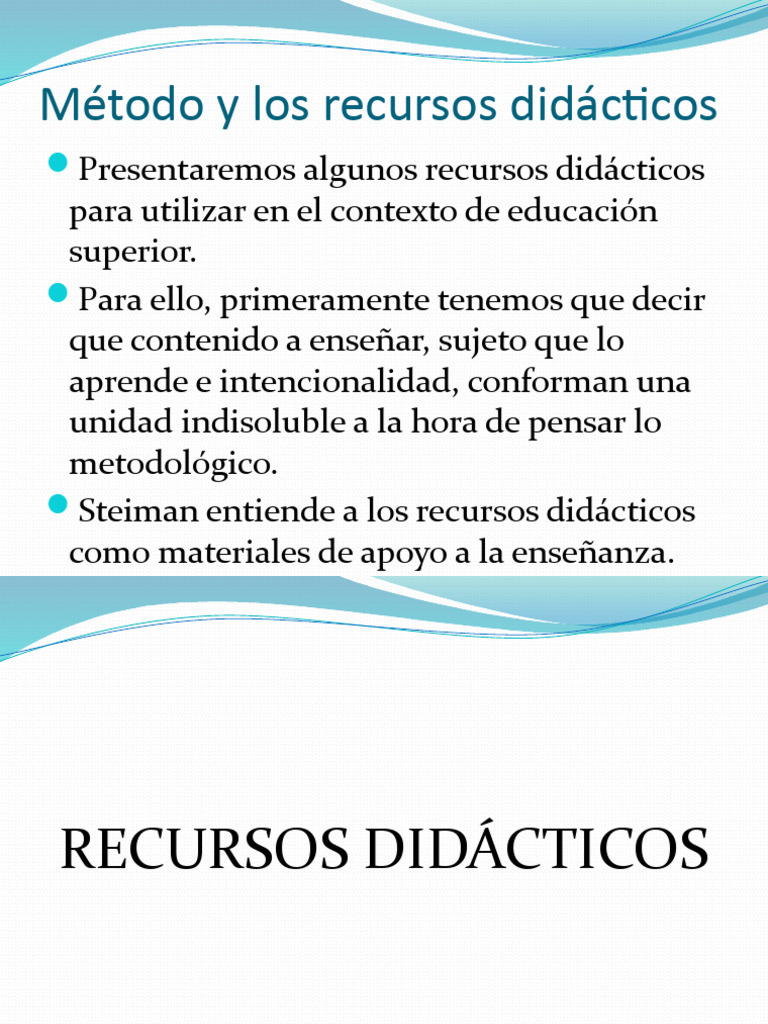 Método y los recursos didácticos

Presentaremos algunos recursos didácticos para utilizar en el contexto de educación superior.

Para ello, primeramente tenemos que decir que contenido a enseñar, sujeto que lo aprende e intencionalidad, conforman una unidad indisoluble a la hora de pensar lo metodológico.

Steiman entiende a los recursos didácticos como materiales de apoyo a la enseñanza.

RECURSOS DIDÁCTICOS